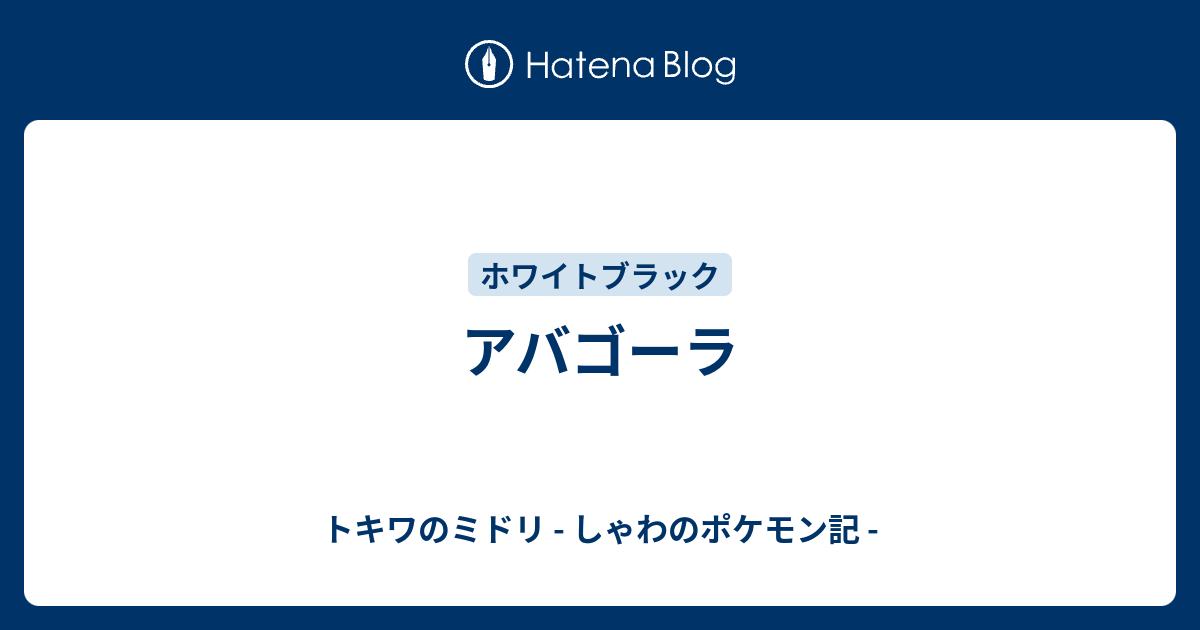 Hatena Blog

ホワイトブラック

アバゴーラ

トキワのミドリ - しゃわのポケモン記 -